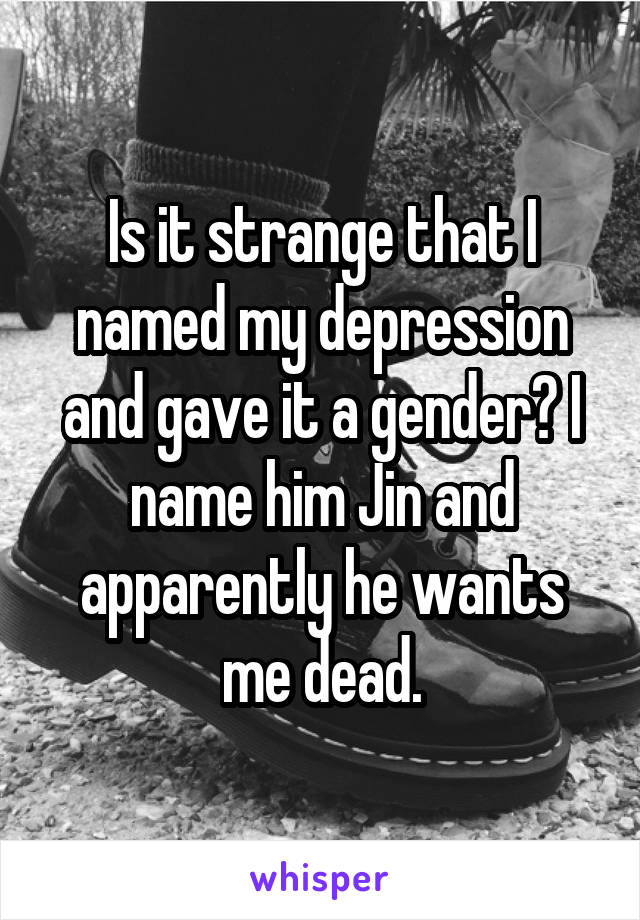 Is it strange that I named my depression and gave it a gender? I name him Jin and apparently he wants me dead.

whisper